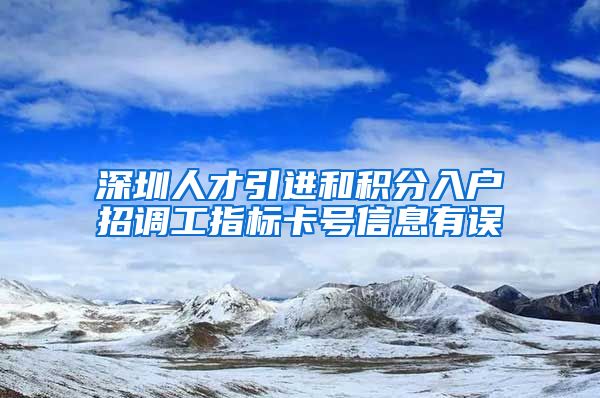 深圳人才引进和积分入户招调工指标卡号信息有误